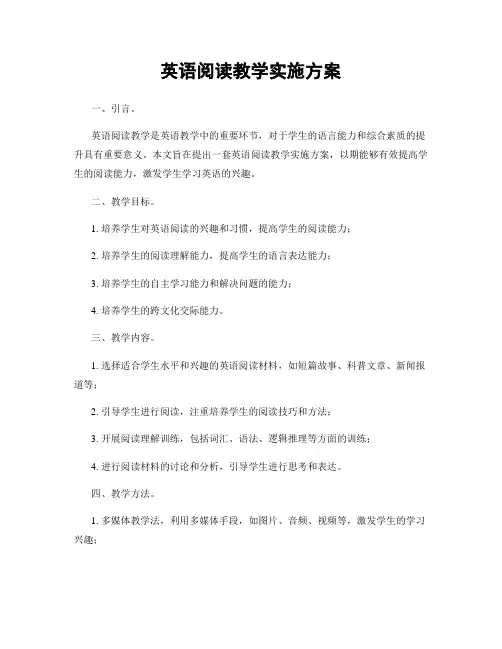 英语阅读教学实施方案

一、引言。

英语阅读教学是英语教学中的重要环节，对于学生的语言能力和综合素质的提升具有重要意义。本文旨在提出一套英语阅读教学实施方案，以期能够有效提高学生的阅读能力，激发学生学习英语的兴趣。

二、教学目标。

1. 培养学生对英语阅读的兴趣和习惯，提高学生的阅读能力；

2. 培养学生的阅读理解能力，提高学生的语言表达能力；

3. 培养学生的自主学习能力和解决问题的能力；

4. 培养学生的跨文化交际能力。

三、教学内容。

1. 选择适合学生水平和兴趣的英语阅读材料，如短篇故事、科普文章、新闻报道等；

2. 引导学生进行阅读，注重培养学生的阅读技巧和方法；

3. 开展阅读理解训练，包括词汇、语法、逻辑推理等方面的训练；

4. 进行阅读材料的讨论和分析，引导学生进行思考和表达。

四、教学方法。

1. 多媒体教学法，利用多媒体手段，如图片、音频、视频等，激发学生的学习兴趣；